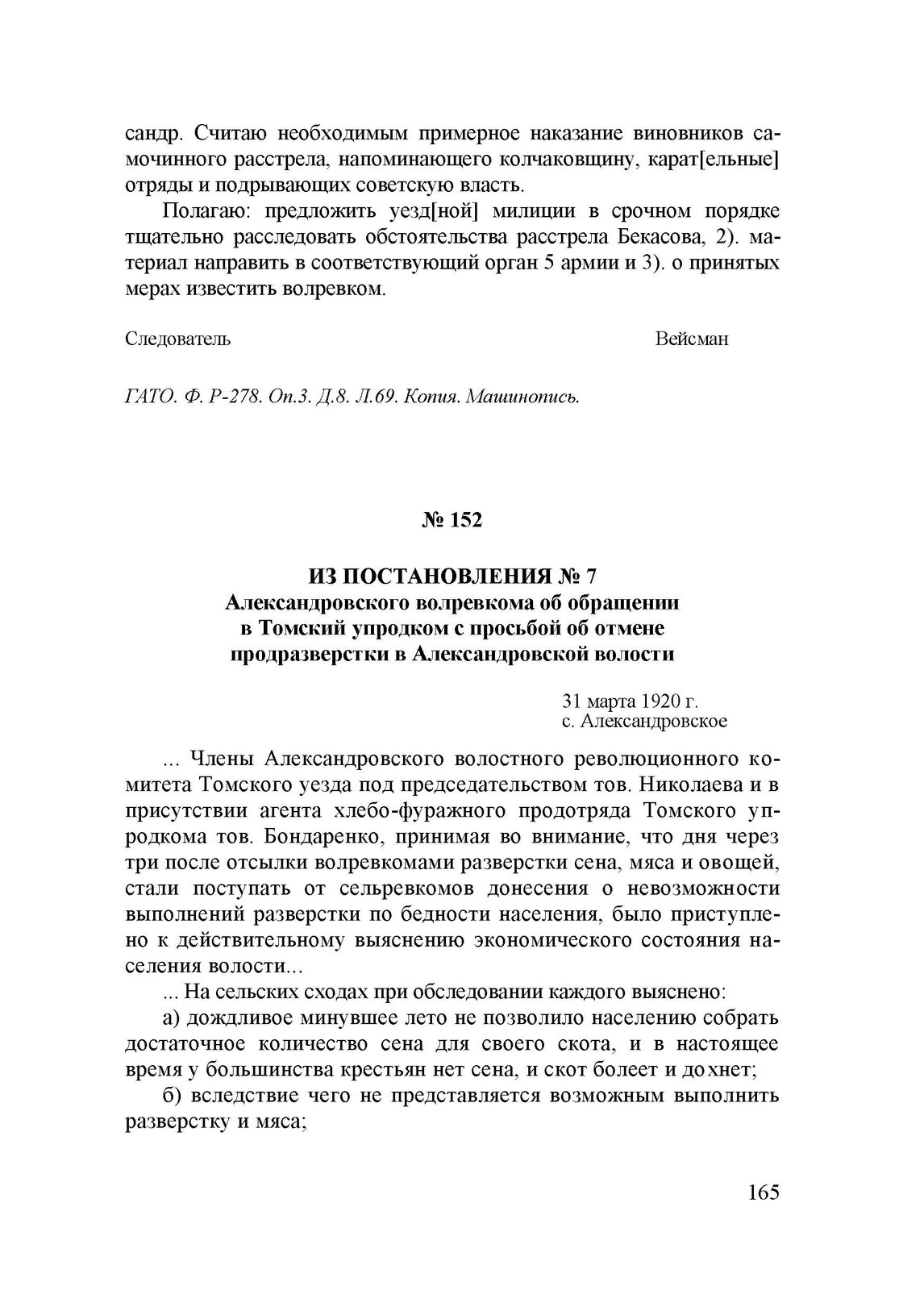 сандр. Считаю необходимым примерное наказание виновников самочинного расстрела, напоминающего колчаковщину, карат[ельные] отряды и подрывающих советскую власть.

Полагаю: предложить уезд[ной] милиции в срочном порядке тщательно расследовать обстоятельства расстрела Бекасова, 2). материал направить в соответствующий орган 5 армии и 3). о принятых мерах известить волревком.

Следователь Вейсман

ГАТО. Ф. Р-278. Оп.3. Д.8. Л.69. Копия. Машинопись.

№ 152

ИЗ ПОСТАНОВЛЕНИЯ № 7
Александровского волревкома об обращении в Томский упродком с просьбой об отмене продразверстки в Александровской волости

31 марта 1920 г.
с. Александровское

... Члены Александровского волостного революционного комитета Томского уезда под председательством тов. Николаева и в присутствии агента хлебо-фуражного продотряда Томского упродкома тов. Бондаренко, принимая во внимание, что дня через три после отсылки волревкомами разверстки сена, мяса и овощей, стали поступать от сельревкомов донесения о невозможности выполнений разверстки по бедности населения, было приступлено к действительному выяснению экономического состояния населения волости...

... На сельских сходах при обследовании каждого выяснено:

а) дождливое минувшее лето не позволило населению собрать достаточное количество сена для своего скота, и в настоящее время у большинства крестьян нет сена, и скот болеет и дохнет;

б) вследствие чего не представляется возможным выполнить разверстку и мяса;

165